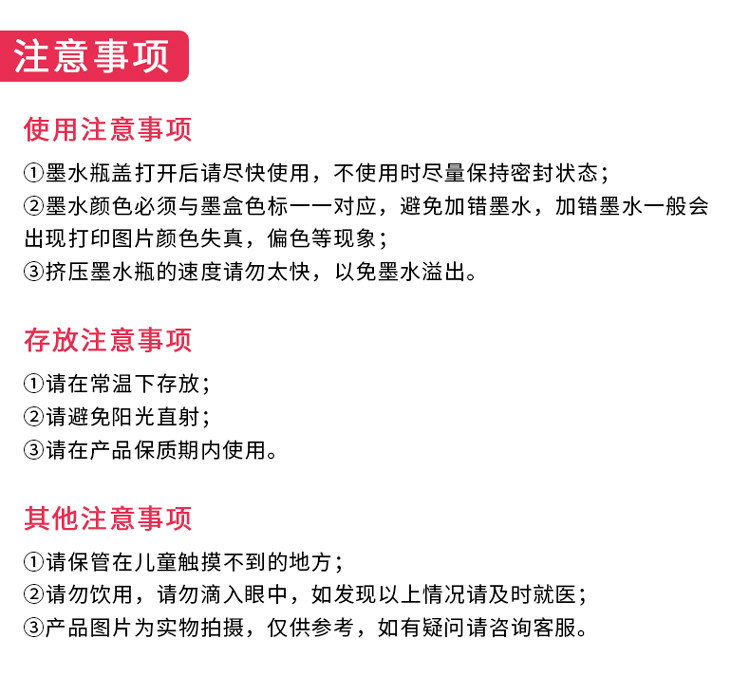 注意事项

使用注意事项

①墨水瓶盖打开后请尽快使用，不使用时尽量保持密封状态；
②墨水颜色必须与墨盒色标一一对应，避免加错墨水，加错墨水一般会出现打印图片颜色失真，偏色等现象；
③挤压墨水瓶的速度请勿太快，以免墨水溢出。

存放注意事项

①请在常温下存放；
②请避免阳光直射；
③请在产品保质期内使用。

其他注意事项

①请保管在儿童触摸不到的地方；
②请勿饮用，请勿滴入眼中，如发现以上情况请及时就医；
③产品图片为实物拍摄，仅供参考，如有疑问请咨询客服。